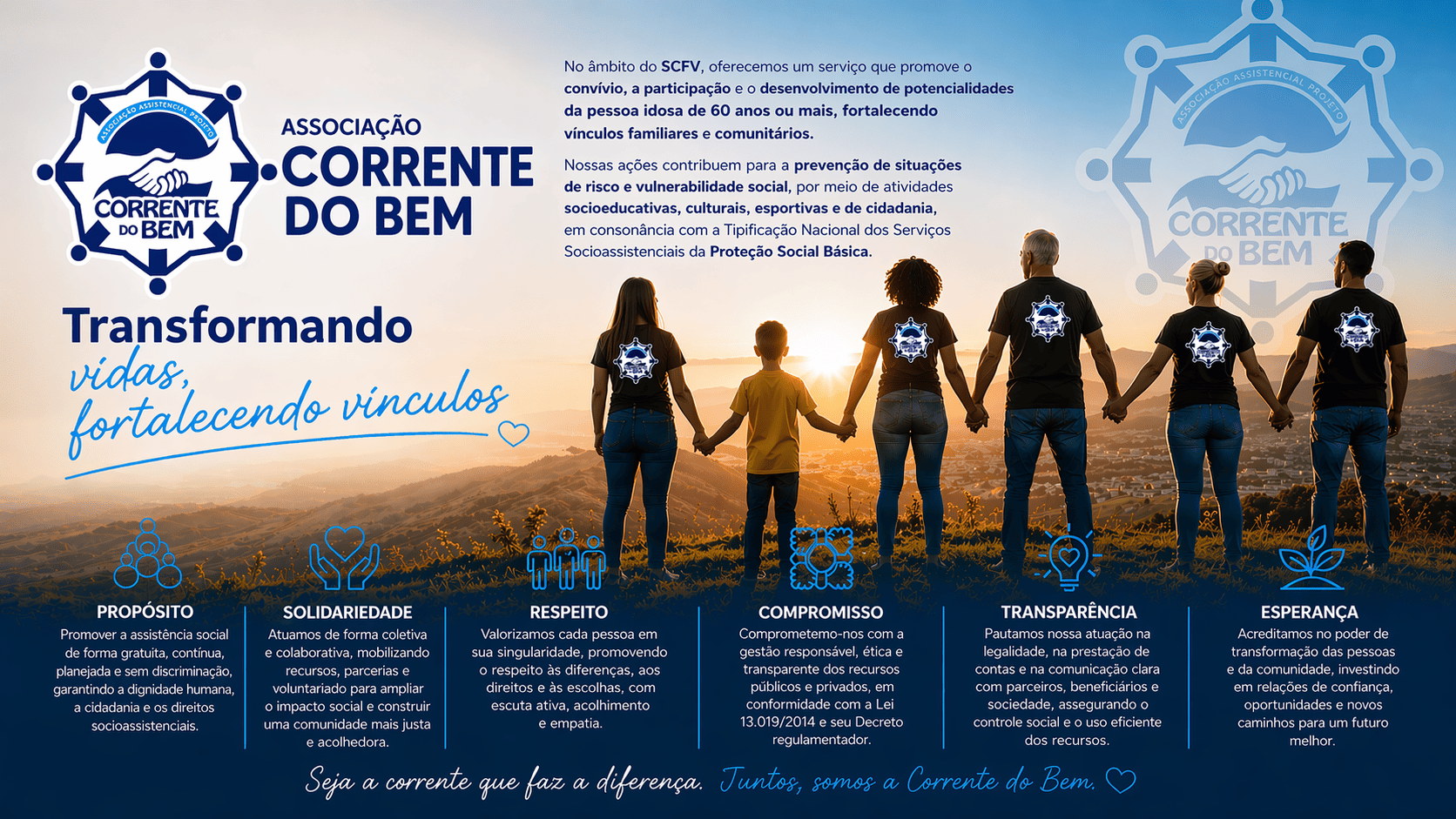 ASSOCIAÇÃO ASSISTENCIAL PROJETO
CORRENTE DO BEM

ASSOCIAÇÃO
CORRENTE DO BEM

Transformando
vidas,
fortalecendo vínculos

No âmbito do SCFV, oferecemos um serviço que promove o convívio, a participação e o desenvolvimento de potencialidades da pessoa idosa de 60 anos ou mais, fortalecendo vínculos familiares e comunitários.

Nossas ações contribuem para a prevenção de situações de risco e vulnerabilidade social, por meio de atividades socioeducativas, culturais, esportivas e de cidadania, em consonância com a Tipificação Nacional dos Serviços Socioassistenciais da Proteção Social Básica.

ASSOCIAÇÃO ASSISTENCIAL PROJETO
CORRENTE DO BEM

PROPÓSITO
Promover a assistência social de forma gratuita, contínua, planejada e sem discriminação, garantindo a dignidade humana, a cidadania e os direitos socioassistenciais.

SOLIDARIEDADE
Atuamos de forma coletiva e colaborativa, mobilizando recursos, parcerias e voluntariado para ampliar o impacto social e construir uma comunidade mais justa e acolhedora.

RESPEITO
Valorizamos cada pessoa em sua singularidade, promovendo o respeito às diferenças, aos direitos e às escolhas, com escuta ativa, acolhimento e empatia.

COMPROMISSO
Comprometemo-nos com a gestão responsável, ética e transparente dos recursos públicos e privados, em conformidade com a Lei 13.019/2014 e seu Decreto regulamentador.

TRANSPARÊNCIA
Pautamos nossa atuação na legalidade, na prestação de contas e na comunicação clara com parceiros, beneficiários e sociedade, assegurando o controle social e o uso eficiente dos recursos.

ESPERANÇA
Acreditamos no poder de transformação das pessoas e da comunidade, investindo em relações de confiança, oportunidades e novos caminhos para um futuro melhor.

Seja a corrente que faz a diferença. Juntos, somos a Corrente do Bem.